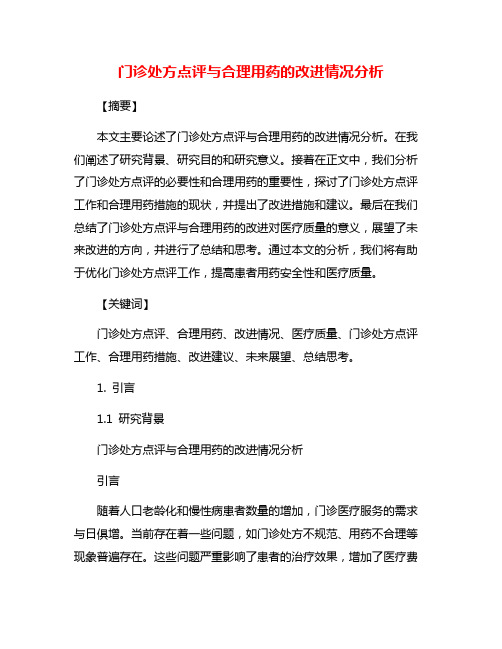 门诊处方点评与合理用药的改进情况分析

【摘要】

本文主要论述了门诊处方点评与合理用药的改进情况分析。在我们阐述了研究背景、研究目的和研究意义。接着在正文中，我们分析了门诊处方点评的必要性和合理用药的重要性，探讨了门诊处方点评工作和合理用药措施的现状，并提出了改进措施和建议。最后在我们总结了门诊处方点评与合理用药的改进对医疗质量的意义，展望了未来改进的方向，并进行了总结和思考。通过本文的分析，我们将有助于优化门诊处方点评工作，提高患者用药安全性和医疗质量。

【关键词】

门诊处方点评、合理用药、改进情况、医疗质量、门诊处方点评工作、合理用药措施、改进建议、未来展望、总结思考。

1. 引言

1.1 研究背景

门诊处方点评与合理用药的改进情况分析

引言

随着人口老龄化和慢性病患者数量的增加，门诊医疗服务的需求与日俱增。当前存在着一些问题，如门诊处方不规范、用药不合理等现象普遍存在。这些问题严重影响了患者的治疗效果，增加了医疗费